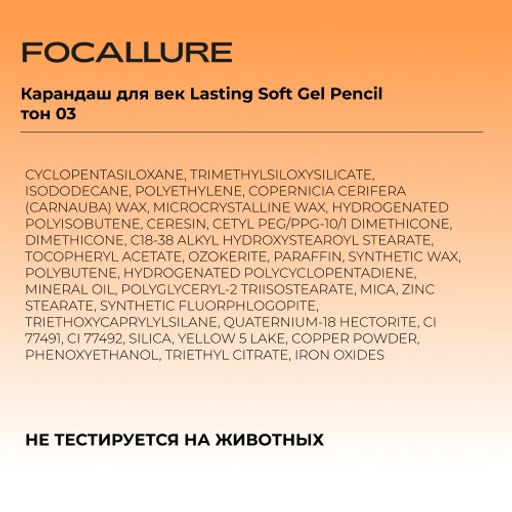 FOCALLURE

Карандаш для век Lasting Soft Gel Pencil тон 03

CYCLOPENTASILOXANE, TRIMETHYLSILOXYSILICATE, ISODODECANE, POLYETHYLENE, COPERNICIA CERIFERA (CARNAUBA) WAX, MICROCRYSTALLINE WAX, HYDROGENATED POLYISOBUTENE, CERESIN, CETYL PEG/PPG-10/1 DIMETHICONE, DIMETHICONE, C18-38 ALKYL HYDROXYSTEAROYL STEARATE, TOCOPHERYL ACETATE, OZOKERITE, PARAFFIN, SYNTHETIC WAX, POLYBUTENE, HYDROGENATED POLYCYCLOPENTADIENE, MINERAL OIL, POLYGLYCERYL-2 TRIISOSTEARATE, MICA, ZINC STEARATE, SYNTHETIC FLUORPHLOGOPITE, TRIETHOXYCAPRYLYLSILANE, QUATERNIUM-18 HECTORITE, CI 77491, CI 77492, SILICA, YELLOW 5 LAKE, COPPER POWDER, PHENOXYETHANOL, TRIETHYL CITRATE, IRON OXIDES

НЕ ТЕСТИРУЕТСЯ НА ЖИВОТНЫХ